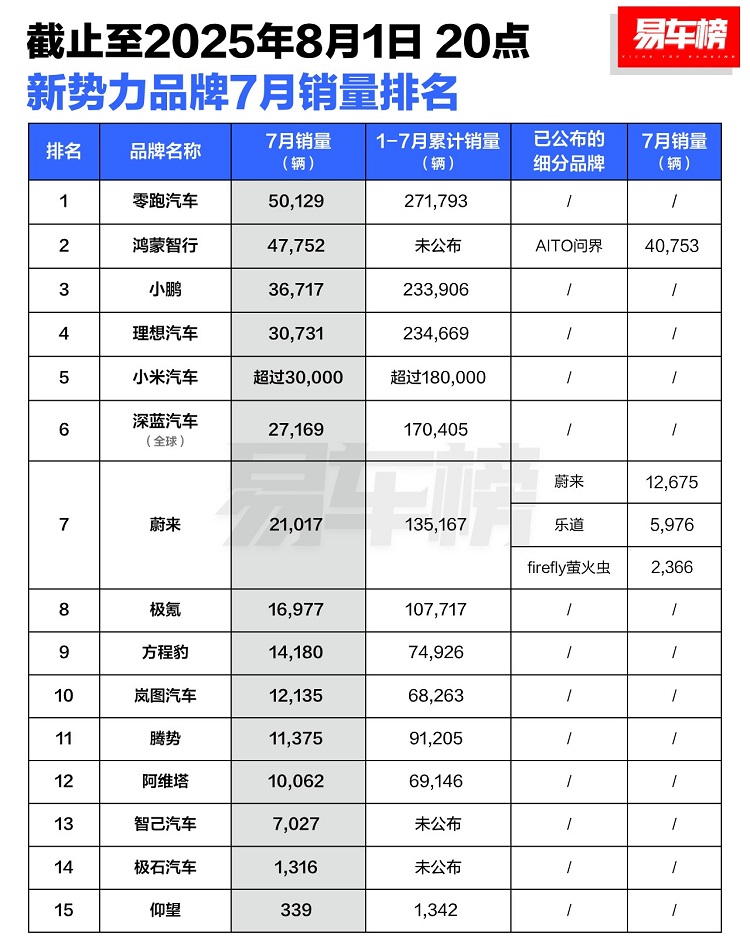 截止至2025年8月1日 20点
新势力品牌7月销量排名

易车榜

| 排名 | 品牌名称 | 7月销量（辆） | 1-7月累计销量（辆） | 已公布的细分品牌 | 7月销量（辆） |
|---|---|---|---|---|---|
| 1 | 零跑汽车 | 50,129 | 271,793 | / | / |
| 2 | 鸿蒙智行 | 47,752 | 未公布 | AITO问界 | 40,753 |
| 3 | 小鹏 | 36,717 | 233,906 | / | / |
| 4 | 理想汽车 | 30,731 | 234,669 | / | / |
| 5 | 小米汽车 | 超过30,000 | 超过180,000 | / | / |
| 6 | 深蓝汽车（全球） | 27,169 | 170,405 | / | / |
| 7 | 蔚来 | 21,017 | 135,167 | 蔚来 | 12,675 |
| | | | | 乐道 | 5,976 |
| | | | | firefly萤火虫 | 2,366 |
| 8 | 极氪 | 16,977 | 107,717 | / | / |
| 9 | 方程豹 | 14,180 | 74,926 | / | / |
| 10 | 岚图汽车 | 12,135 | 68,263 | / | / |
| 11 | 腾势 | 11,375 | 91,205 | / | / |
| 12 | 阿维塔 | 10,062 | 69,146 | / | / |
| 13 | 智己汽车 | 7,027 | 未公布 | / | / |
| 14 | 极石汽车 | 1,316 | 未公布 | / | / |
| 15 | 仰望 | 339 | 1,342 | / | / |

易车榜